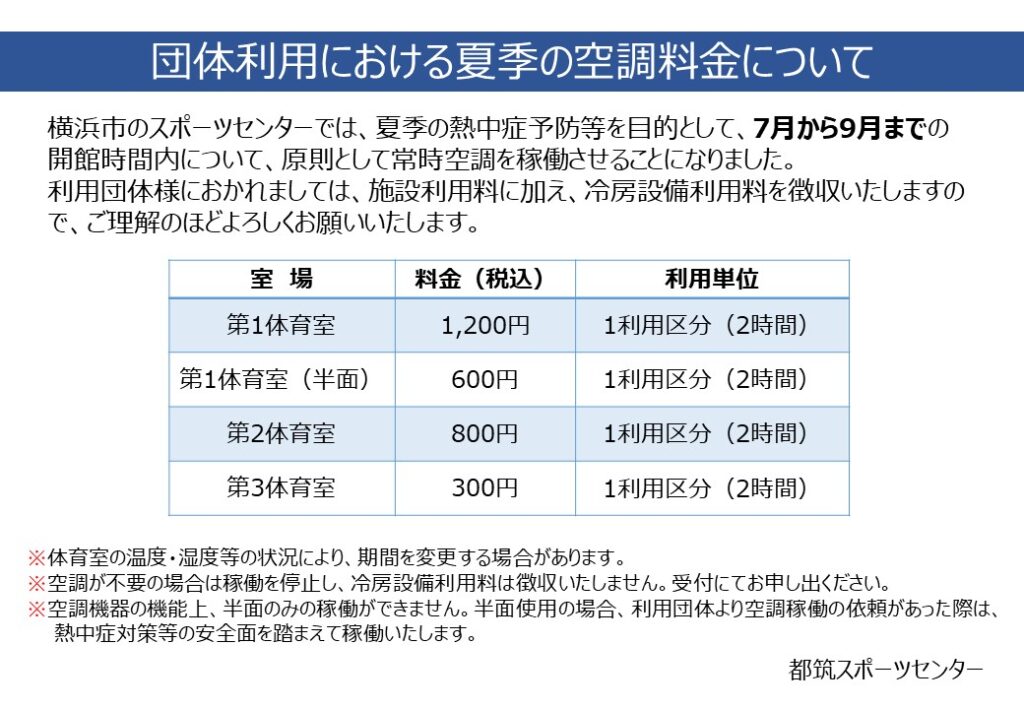 団体利用における夏季の空調料金について

横浜市のスポーツセンターでは、夏季の熱中症予防等を目的として、7月から9月までの開館時間内について、原則として常時空調を稼働させることになりました。
利用団体様におかれましては、施設利用料に加え、冷房設備利用料を徴収いたしますので、ご理解のほどよろしくお願いいたします。

| 室　場 | 料金（税込） | 利用単位 |
|---|---|---|
| 第1体育室 | 1,200円 | 1利用区分（2時間） |
| 第1体育室（半面） | 600円 | 1利用区分（2時間） |
| 第2体育室 | 800円 | 1利用区分（2時間） |
| 第3体育室 | 300円 | 1利用区分（2時間） |

※体育室の温度・湿度等の状況により、期間を変更する場合があります。
※空調が不要の場合は稼働を停止し、冷房設備利用料は徴収いたしません。受付にてお申し出ください。
※空調機器の機能上、半面のみの稼働ができません。半面使用の場合、利用団体より空調稼働の依頼があった際は、熱中症対策等の安全面を踏まえて稼働いたします。

都筑スポーツセンター